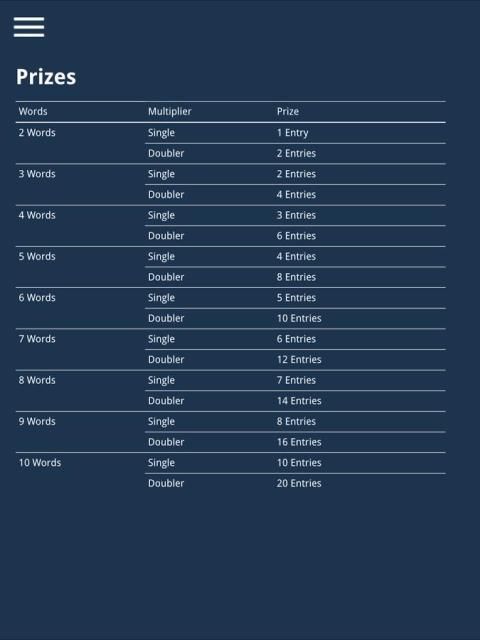 Prizes

| Words | Multiplier | Prize |
|---|---|---|
| 2 Words | Single | 1 Entry |
| | Doubler | 2 Entries |
| 3 Words | Single | 2 Entries |
| | Doubler | 4 Entries |
| 4 Words | Single | 3 Entries |
| | Doubler | 6 Entries |
| 5 Words | Single | 4 Entries |
| | Doubler | 8 Entries |
| 6 Words | Single | 5 Entries |
| | Doubler | 10 Entries |
| 7 Words | Single | 6 Entries |
| | Doubler | 12 Entries |
| 8 Words | Single | 7 Entries |
| | Doubler | 14 Entries |
| 9 Words | Single | 8 Entries |
| | Doubler | 16 Entries |
| 10 Words | Single | 10 Entries |
| | Doubler | 20 Entries |